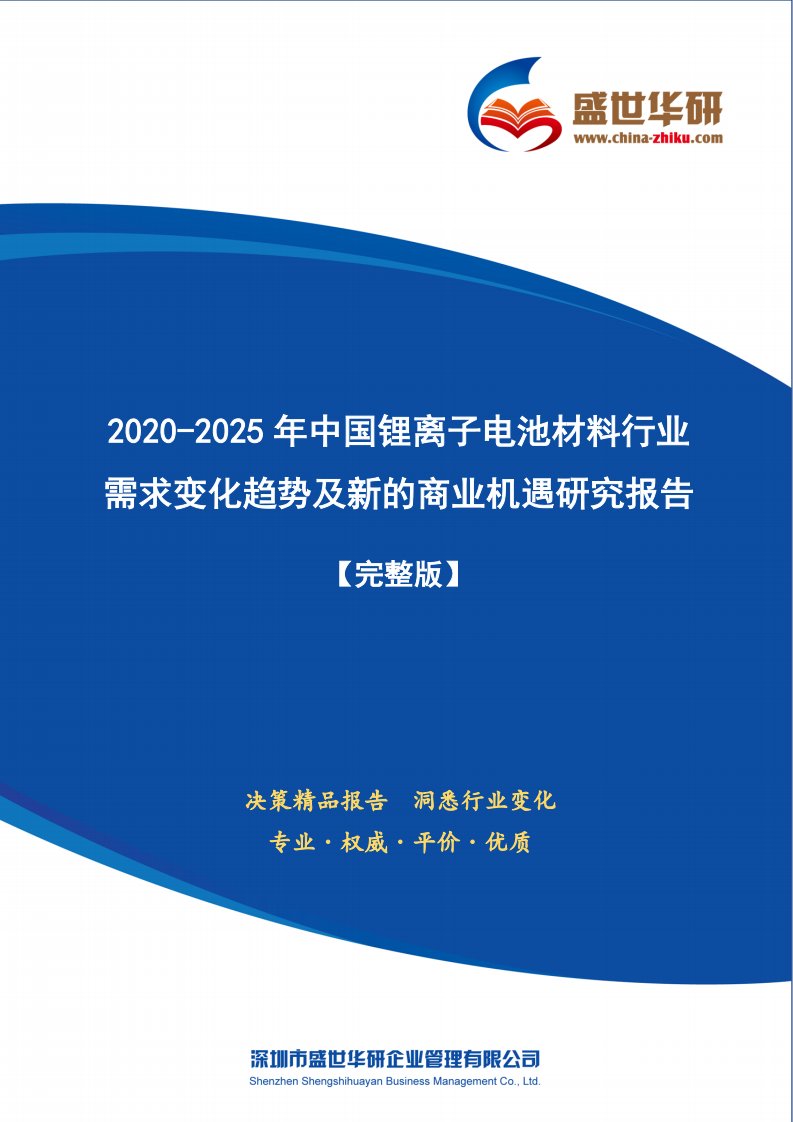 盛世华研
www.china-zhiku.com

2020-2025 年中国锂离子电池材料行业需求变化趋势及新的商业机遇研究报告

【完整版】

决策精品报告 洞悉行业变化

专业 · 权威 · 平价 · 优质

深圳市盛世华研企业管理有限公司
Shenzhen Shengshihuayan Business Management Co., Ltd.